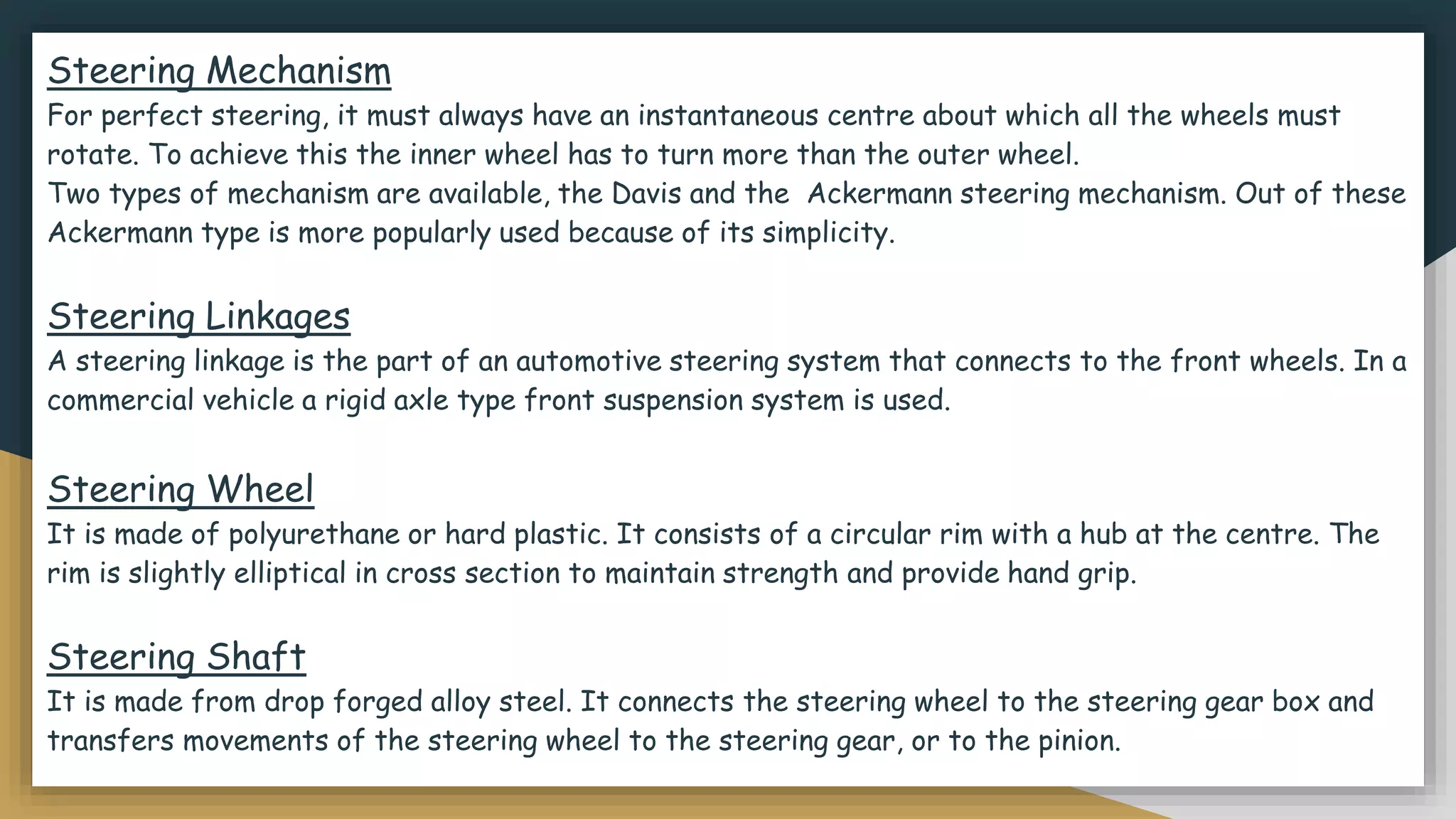 Steering Mechanism

For perfect steering, it must always have an instantaneous centre about which all the wheels must rotate. To achieve this the inner wheel has to turn more than the outer wheel.
Two types of mechanism are available, the Davis and the  Ackermann steering mechanism. Out of these Ackermann type is more popularly used because of its simplicity.

Steering Linkages

A steering linkage is the part of an automotive steering system that connects to the front wheels. In a commercial vehicle a rigid axle type front suspension system is used.

Steering Wheel

It is made of polyurethane or hard plastic. It consists of a circular rim with a hub at the centre. The rim is slightly elliptical in cross section to maintain strength and provide hand grip.

Steering Shaft

It is made from drop forged alloy steel. It connects the steering wheel to the steering gear box and transfers movements of the steering wheel to the steering gear, or to the pinion.